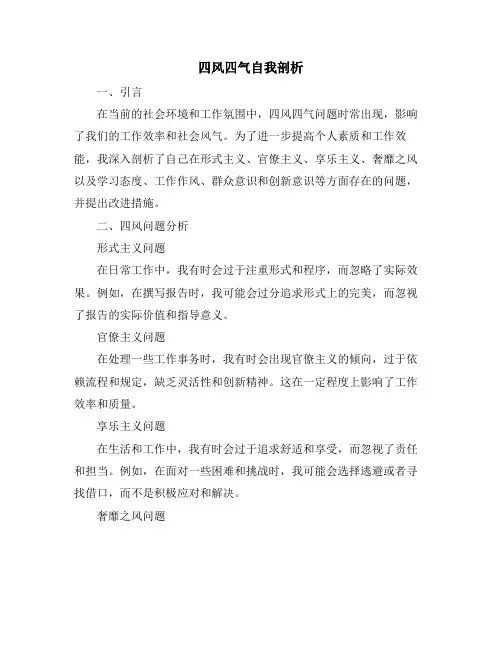 四风四气自我剖析

一、引言

在当前的社会环境和工作氛围中，四风四气问题时常出现，影响了我们的工作效率和社会风气。为了进一步提高个人素质和工作效能，我深入剖析了自己在形式主义、官僚主义、享乐主义、奢靡之风以及学习态度、工作作风、群众意识和创新意识等方面存在的问题，并提出改进措施。

二、四风问题分析

形式主义问题

在日常工作中，我有时会过于注重形式和程序，而忽略了实际效果。例如，在撰写报告时，我可能会过分追求形式上的完美，而忽视了报告的实际价值和指导意义。

官僚主义问题

在处理一些工作事务时，我有时会出现官僚主义的倾向，过于依赖流程和规定，缺乏灵活性和创新精神。这在一定程度上影响了工作效率和质量。

享乐主义问题

在生活和工作中，我有时会过于追求舒适和享受，而忽视了责任和担当。例如，在面对一些困难和挑战时，我可能会选择逃避或者寻找借口，而不是积极应对和解决。

奢靡之风问题